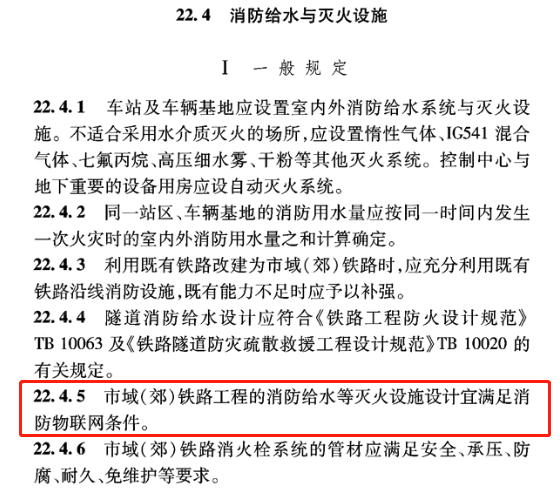 22.4　消防给水与灭火设施

I　一般规定

22.4.1　车站及车辆基地应设置室内外消防给水系统与灭火设施。不适合采用水介质灭火的场所，应设置惰性气体、IG541 混合气体、七氟丙烷、高压细水雾、干粉等其他灭火系统。控制中心与地下重要的设备用房应设自动灭火系统。

22.4.2　同一站区、车辆基地的消防用水量应按同一时间内发生一次火灾时的室内外消防用水量之和计算确定。

22.4.3　利用既有铁路改建为市域(郊)铁路时，应充分利用既有铁路沿线消防设施，既有能力不足时应予以补强。

22.4.4　隧道消防给水设计应符合《铁路工程防火设计规范》TB 10063 及《铁路隧道防灾疏散救援工程设计规范》TB 10020 的有关规定。

22.4.5　市域(郊)铁路工程的消防给水等灭火设施设计宜满足消防物联网条件。

22.4.6　市域(郊)铁路消火栓系统的管材应满足安全、承压、防腐、耐久、免维护等要求。